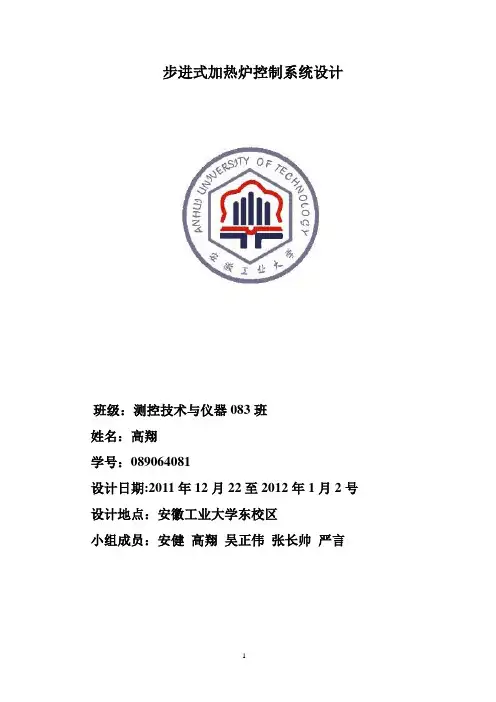 步进式加热炉控制系统设计

ANHUI UNIVERSITY OF TECHNOLOGY

安徽工业大学

班级：测控技术与仪器 083 班

姓名：高翔

学号：089064081

设计日期:2011 年 12 月 22 至 2012 年 1 月 2 号

设计地点：安徽工业大学东校区

小组成员：安健 高翔 吴正伟 张长帅 严言

1